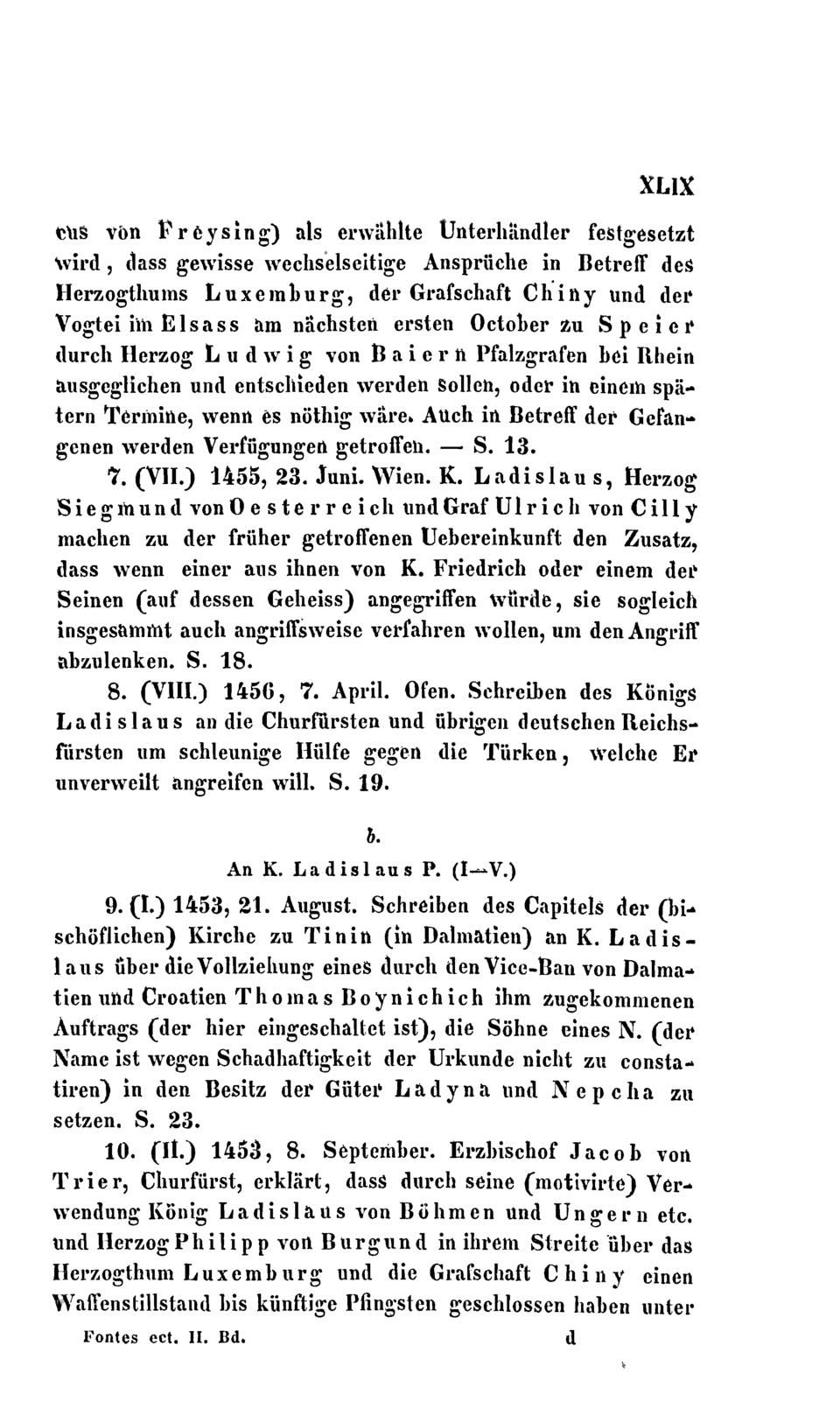 XLIX

cus von Freysing) als erwählte Unterhändler festgesetzt wird, dass gewisse wechselseitige Ansprüche in Betreff des Herzogthums Luxemburg, der Grafschaft Chiny und der Vogtei im Elsass am nächsten ersten October zu Speier durch Herzog Ludwig von Baiern Pfalzgrafen bei Rhein ausgeglichen und entschieden werden sollen, oder in einem spätern Termine, wenn es nöthig wäre. Auch in Betreff der Gefangenen werden Verfügungen getroffen. — S. 13.

7. (VII.) 1455, 23. Juni. Wien. K. Ladislaus, Herzog Siegmund von Oesterreich und Graf Ulrich von Cilly machen zu der früher getroffenen Uebereinkunft den Zusatz, dass wenn einer aus ihnen von K. Friedrich oder einem der Seinen (auf dessen Geheiss) angegriffen würde, sie sogleich insgesammt auch angriffsweise verfahren wollen, um den Angriff abzulenken. S. 18.

8. (VIII.) 1456, 7. April. Ofen. Schreiben des Königs Ladislaus an die Churfürsten und übrigen deutschen Reichsfürsten um schleunige Hülfe gegen die Türken, welche Er unverweilt angreifen will. S. 19.

b.

An K. Ladislaus P. (I—V.)

9. (I.) 1453, 21. August. Schreiben des Capitels der (bischöflichen) Kirche zu Tinin (in Dalmatien) an K. Ladislaus über die Vollziehung eines durch den Vice-Ban von Dalmatien und Croatien Thomas Boynichich ihm zugekommenen Auftrags (der hier eingeschaltet ist), die Söhne eines N. (der Name ist wegen Schadhaftigkeit der Urkunde nicht zu constatiren) in den Besitz der Güter Ladyna und Nepcha zu setzen. S. 23.

10. (II.) 1453, 8. September. Erzbischof Jacob von Trier, Churfürst, erklärt, dass durch seine (motivirte) Verwendung König Ladislaus von Böhmen und Ungern etc. und Herzog Philipp von Burgund in ihrem Streite über das Herzogthum Luxemburg und die Grafschaft Chiny einen Waffenstillstand bis künftige Pfingsten geschlossen haben unter

Fontes ect. II. Bd. d